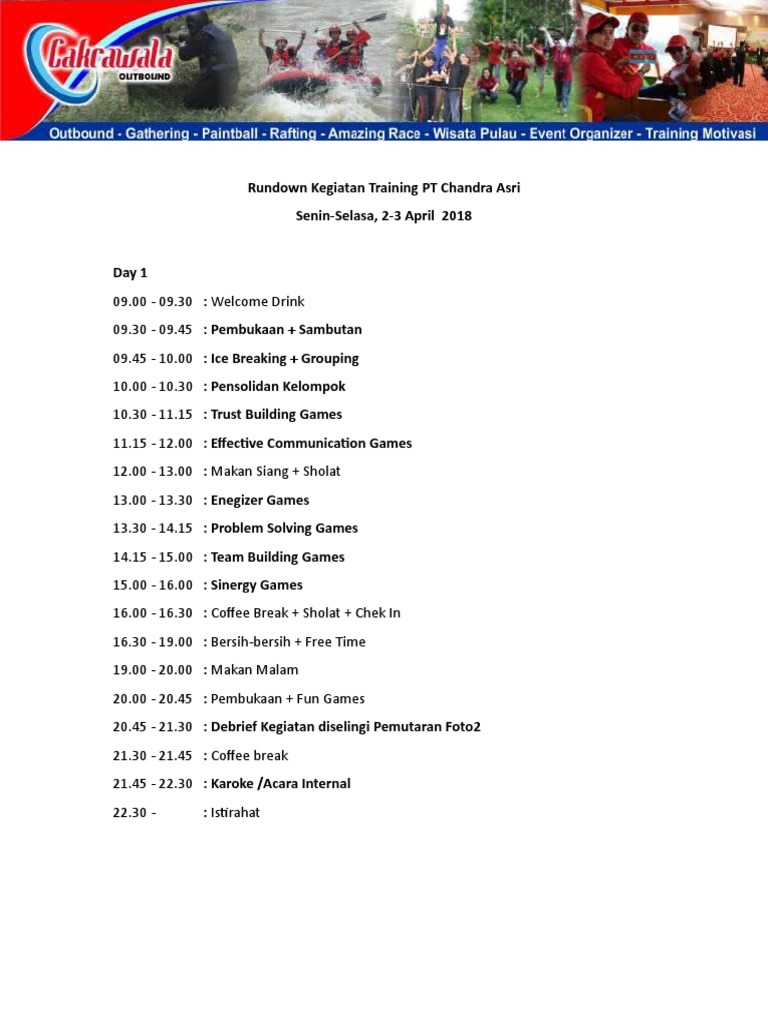 Cakrawala
OUTBOUND

Outbound - Gathering - Paintball - Rafting - Amazing Race - Wisata Pulau - Event Organizer - Training Motivasi

Rundown Kegiatan Training PT Chandra Asri

Senin-Selasa, 2-3 April 2018

Day 1

09.00 - 09.30 : Welcome Drink

09.30 - 09.45 : Pembukaan + Sambutan

09.45 - 10.00 : Ice Breaking + Grouping

10.00 - 10.30 : Pensolidan Kelompok

10.30 - 11.15 : Trust Building Games

11.15 - 12.00 : Effective Communication Games

12.00 - 13.00 : Makan Siang + Sholat

13.00 - 13.30 : Enegizer Games

13.30 - 14.15 : Problem Solving Games

14.15 - 15.00 : Team Building Games

15.00 - 16.00 : Sinergy Games

16.00 - 16.30 : Coffee Break + Sholat + Chek In

16.30 - 19.00 : Bersih-bersih + Free Time

19.00 - 20.00 : Makan Malam

20.00 - 20.45 : Pembukaan + Fun Games

20.45 - 21.30 : Debrief Kegiatan diselingi Pemutaran Foto2

21.30 - 21.45 : Coffee break

21.45 - 22.30 : Karoke /Acara Internal

22.30 - : Istirahat